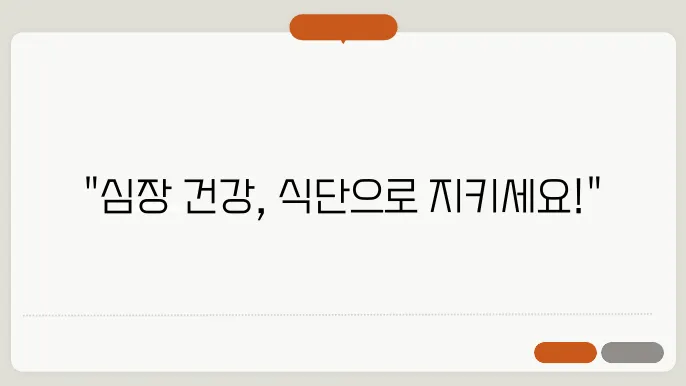 "심장 건강, 식단으로 지키세요!"